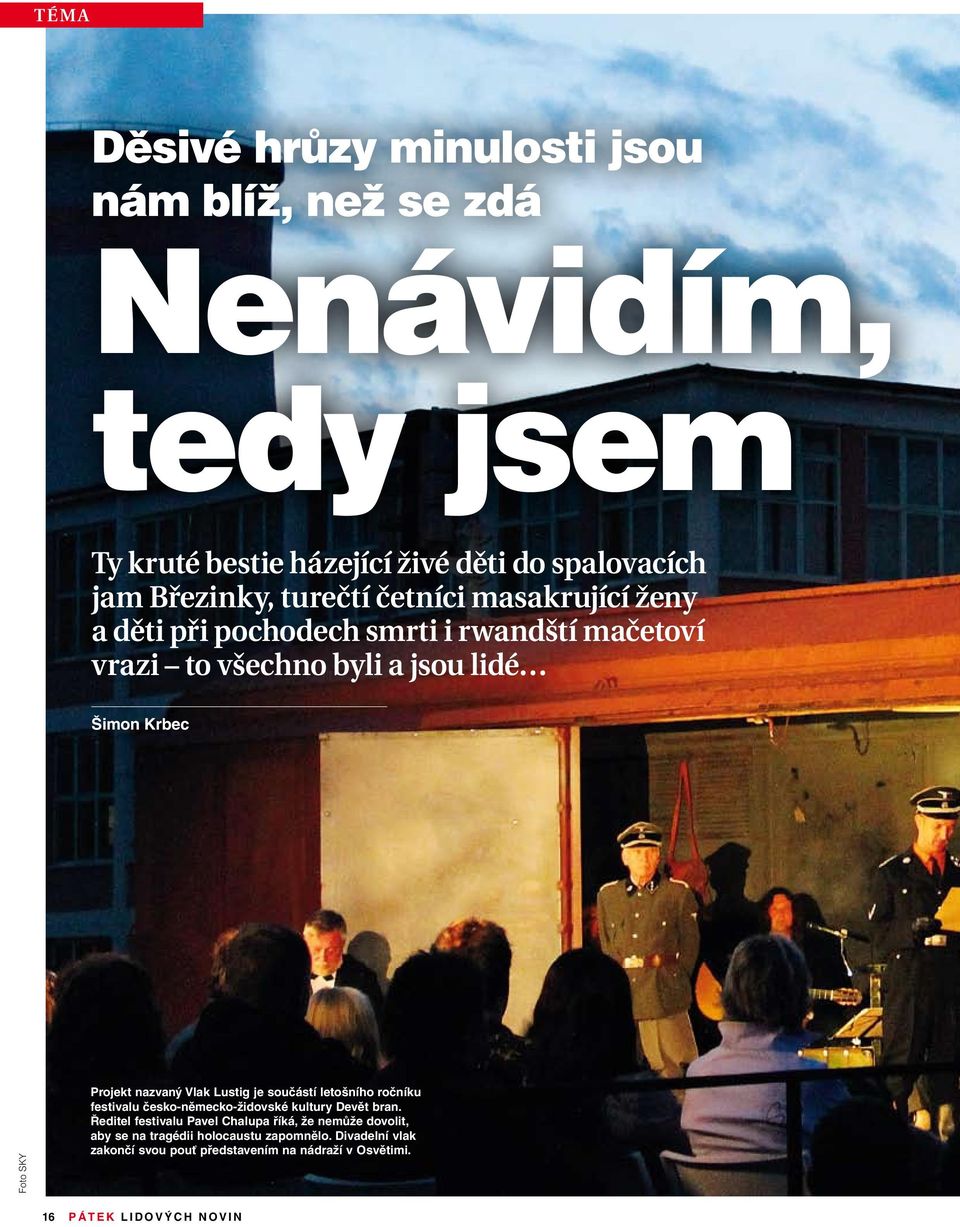 TÉMA

Děsivé hrůzy minulosti jsou nám blíž, než se zdá

Nenávidím, tedy jsem

Ty kruté bestie házející živé děti do spalovacích jam Březinky, turečtí četníci masakrující ženy a děti při pochodech smrti i rwandští mačetoví vrazi – to všechno byli a jsou lidé...

Šimon Krbec

Projekt nazvaný Vlak Lustig je součástí letošního ročníku festivalu česko-německo-židovské kultury Devět bran. Ředitel festivalu Pavel Chalupa říká, že nemůže dovolit, aby se na tragédii holocaustu zapomnělo. Divadelní vlak zakončí svou pouť představením na nádraží v Osvětimi.

Foto SKY

16 PÁTEK LIDOVÝCH NOVIN